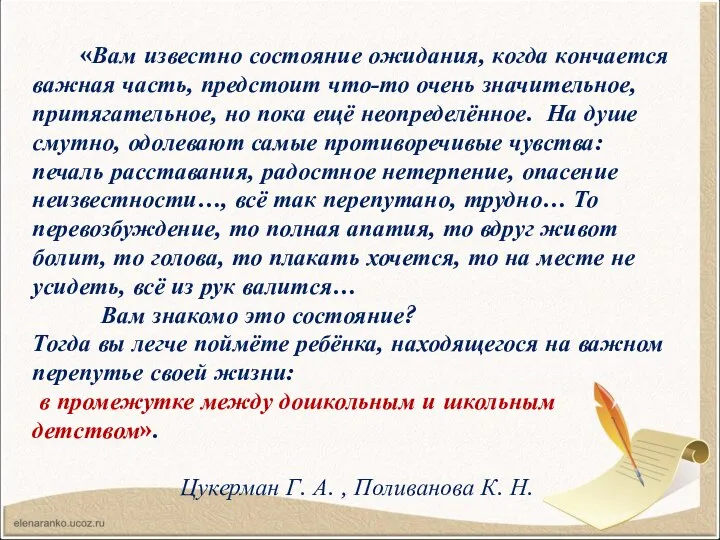 «Вам известно состояние ожидания, когда кончается важная часть, предстоит что-то очень значительное, притягательное, но пока ещё неопределённое. На душе смутно, одолевают самые противоречивые чувства: печаль расставания, радостное нетерпение, опасение неизвестности…, всё так перепутано, трудно… То перевозбуждение, то полная апатия, то вдруг живот болит, то голова, то плакать хочется, то на месте не усидеть, всё из рук валится…

Вам знакомо это состояние?
Тогда вы легче поймёте ребёнка, находящегося на важном перепутье своей жизни:
в промежутке между дошкольным и школьным детством».

Цукерман Г. А. , Поливанова К. Н.

elenaranko.ucoz.ru